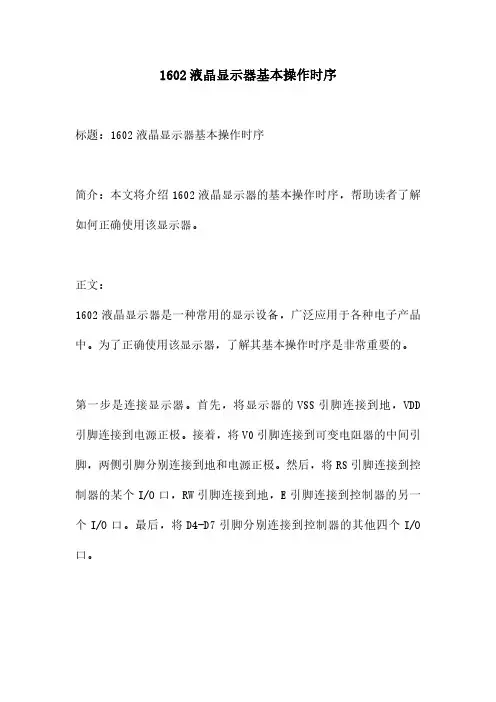 1602 液晶显示器基本操作时序

标题：1602 液晶显示器基本操作时序

简介：本文将介绍 1602 液晶显示器的基本操作时序，帮助读者了解如何正确使用该显示器。

正文：

1602 液晶显示器是一种常用的显示设备，广泛应用于各种电子产品中。为了正确使用该显示器，了解其基本操作时序是非常重要的。

第一步是连接显示器。首先，将显示器的 VSS 引脚连接到地，VDD 引脚连接到电源正极。接着，将 V0 引脚连接到可变电阻器的中间引脚，两侧引脚分别连接到地和电源正极。然后，将 RS 引脚连接到控制器的某个 I/O 口，RW 引脚连接到地，E 引脚连接到控制器的另一个 I/O 口。最后，将 D4-D7 引脚分别连接到控制器的其他四个 I/O 口。